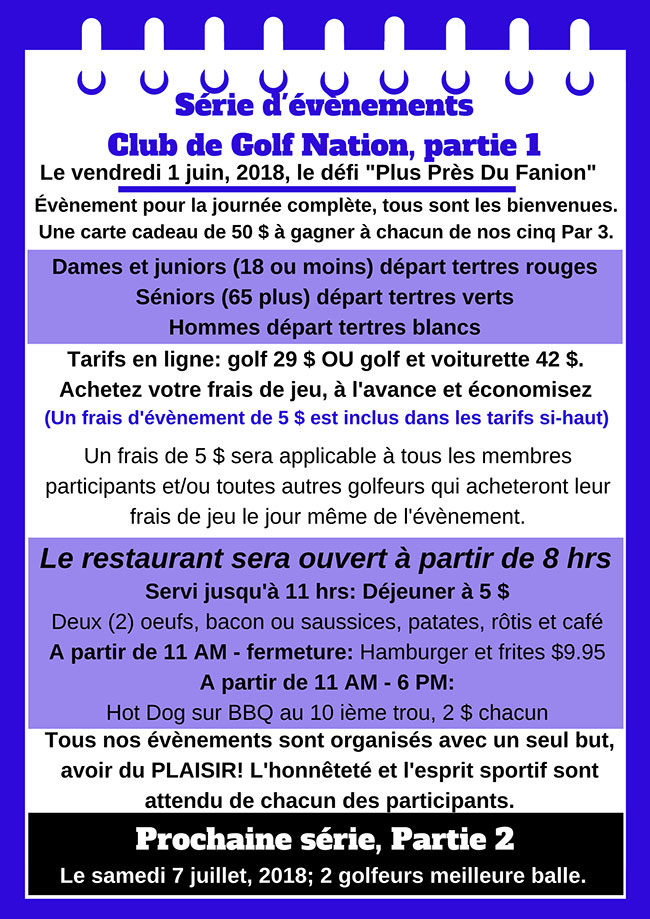 Série d'évènements
Club de Golf Nation, partie 1
Le vendredi 1 juin, 2018, le défi "Plus Près Du Fanion"
Évènement pour la journée complète, tous sont les bienvenues.
Une carte cadeau de 50 $ à gagner à chacun de nos cinq Par 3.

Dames et juniors (18 ou moins) départ tertres rouges
Séniors (65 plus) départ tertres verts
Hommes départ tertres blancs

Tarifs en ligne: golf 29 $ OU golf et voiturette 42 $.
Achetez votre frais de jeu, à l'avance et économisez
(Un frais d'évènement de 5 $ est inclus dans les tarifs si-haut)

Un frais de 5 $ sera applicable à tous les membres participants et/ou toutes autres golfeurs qui acheteront leur frais de jeu le jour même de l'évènement.

Le restaurant sera ouvert à partir de 8 hrs
Servi jusqu'à 11 hrs: Déjeuner à 5 $
Deux (2) oeufs, bacon ou saussices, patates, rôtis et café
A partir de 11 AM - fermeture: Hamburger et frites $9.95
A partir de 11 AM - 6 PM:
Hot Dog sur BBQ au 10 ième trou, 2 $ chacun

Tous nos évènements sont organisés avec un seul but, avoir du PLAISIR! L'honnêteté et l'esprit sportif sont attendu de chacun des participants.

Prochaine série, Partie 2
Le samedi 7 juillet, 2018; 2 golfeurs meilleure balle.